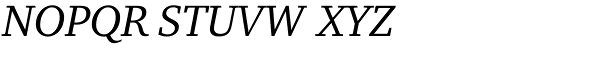 NOPQR STUVW XYZ